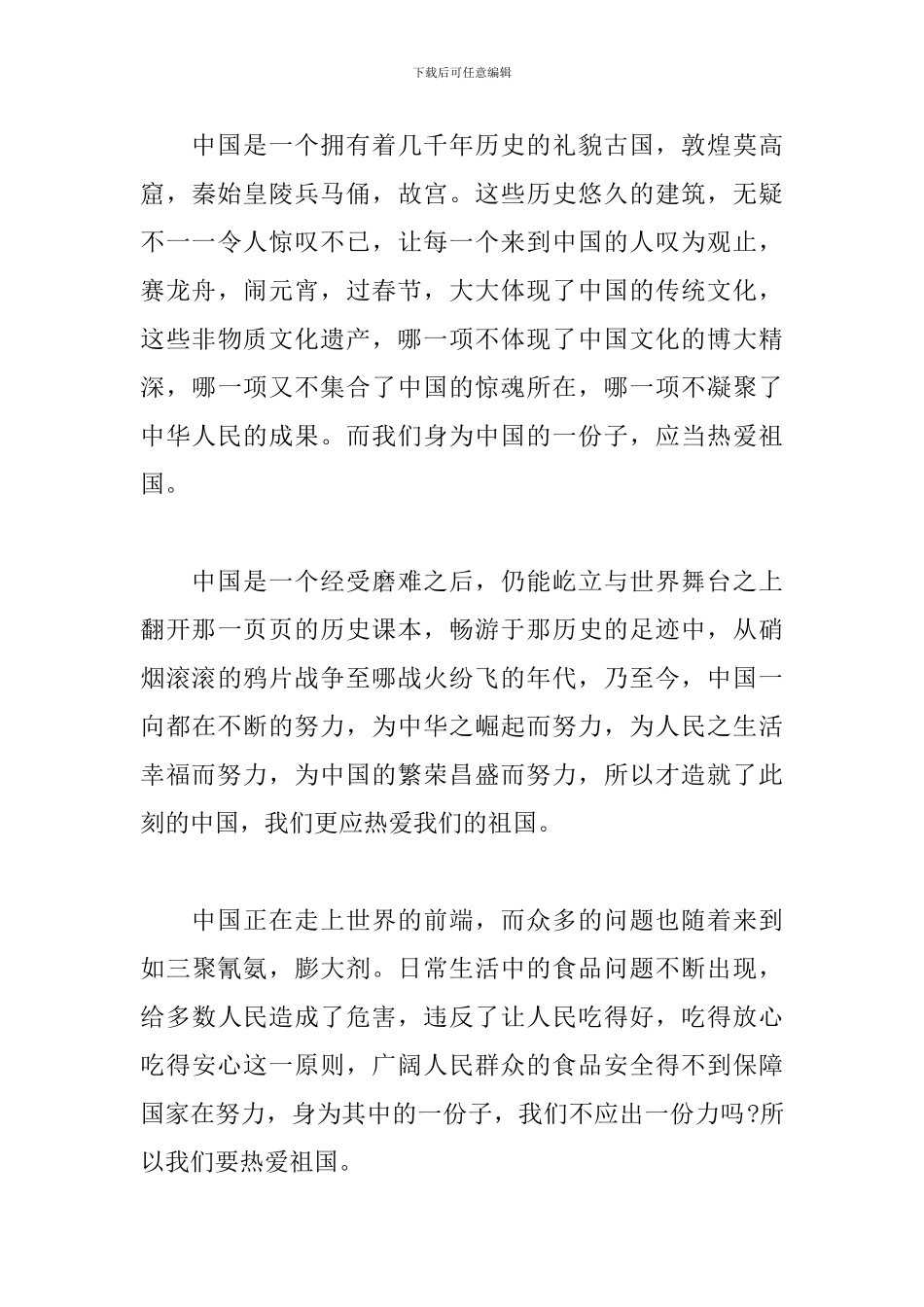 下载后可任意编辑

中国是一个拥有着几千年历史的礼貌古国，敦煌莫高窟，秦始皇陵兵马俑，故宫。这些历史悠久的建筑，无疑不一一令人惊叹不已，让每一个来到中国的人叹为观止，赛龙舟，闹元宵，过春节，大大体现了中国的传统文化，这些非物质文化遗产，哪一项不体现了中国文化的博大精深，哪一项又不集合了中国的惊魂所在，哪一项不凝聚了中华人民的成果。而我们身为中国的一份子，应当热爱祖国。

中国是一个经受磨难之后，仍能屹立与世界舞台之上翻开那一页页的历史课本，畅游于那历史的足迹中，从硝烟滚滚的鸦片战争至哪战火纷飞的年代，乃至今，中国一向都在不断的努力，为中华之崛起而努力，为人民之生活幸福而努力，为中国的繁荣昌盛而努力，所以才造就了此刻的中国，我们更应热爱我们的祖国。

中国正在走上世界的前端，而众多的问题也随着来到如三聚氰氨，膨大剂。日常生活中的食品问题不断出现，给多数人民造成了危害，违反了让人民吃得好，吃得放心吃得安心这一原则，广阔人民群众的食品安全得不到保障国家在努力，身为其中的一份子，我们不应出一份力吗?所以我们要热爱祖国。